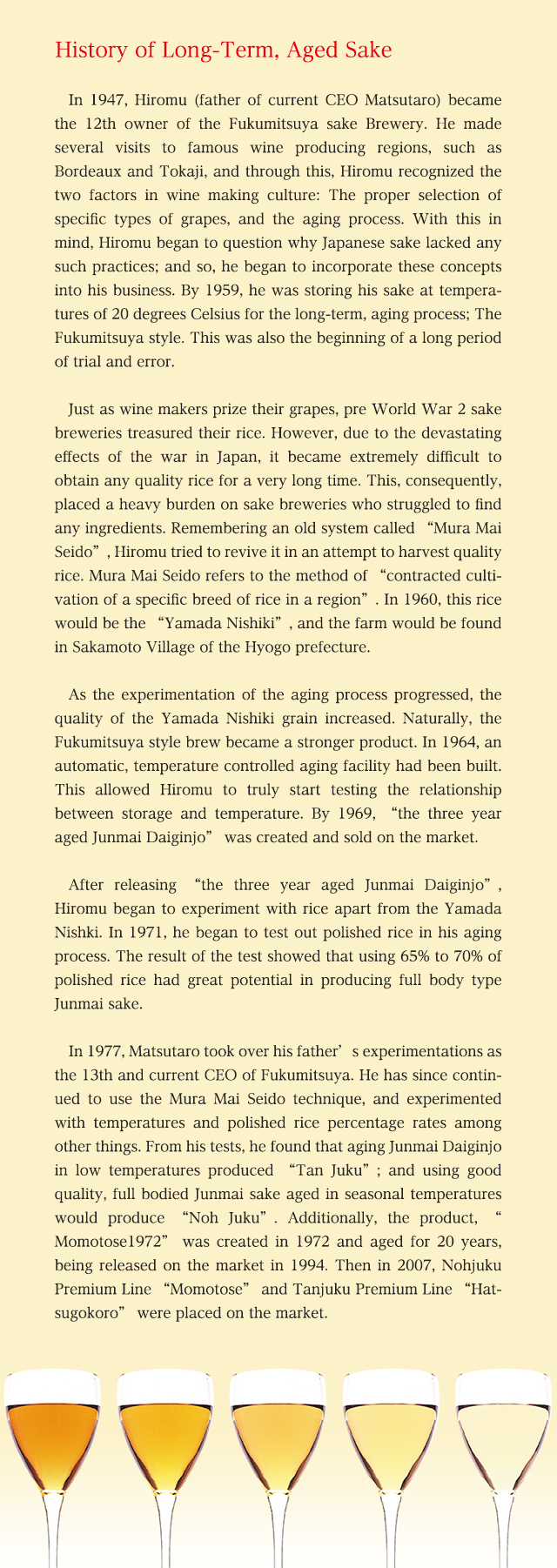 History of Long-Term, Aged Sake

In 1947, Hiromu (father of current CEO Matsutaro) became the 12th owner of the Fukumitsuya sake Brewery. He made several visits to famous wine producing regions, such as Bordeaux and Tokaji, and through this, Hiromu recognized the two factors in wine making culture: The proper selection of specific types of grapes, and the aging process. With this in mind, Hiromu began to question why Japanese sake lacked any such practices; and so, he began to incorporate these concepts into his business. By 1959, he was storing his sake at temperatures of 20 degrees Celsius for the long-term, aging process; The Fukumitsuya style. This was also the beginning of a long period of trial and error.

Just as wine makers prize their grapes, pre World War 2 sake breweries treasured their rice. However, due to the devastating effects of the war in Japan, it became extremely difficult to obtain any quality rice for a very long time. This, consequently, placed a heavy burden on sake breweries who struggled to find any ingredients. Remembering an old system called “Mura Mai Seido”, Hiromu tried to revive it in an attempt to harvest quality rice. Mura Mai Seido refers to the method of “contracted cultivation of a specific breed of rice in a region”. In 1960, this rice would be the “Yamada Nishiki”, and the farm would be found in Sakamoto Village of the Hyogo prefecture.

As the experimentation of the aging process progressed, the quality of the Yamada Nishiki grain increased. Naturally, the Fukumitsuya style brew became a stronger product. In 1964, an automatic, temperature controlled aging facility had been built. This allowed Hiromu to truly start testing the relationship between storage and temperature. By 1969, “the three year aged Junmai Daiginjo” was created and sold on the market.

After releasing “the three year aged Junmai Daiginjo”, Hiromu began to experiment with rice apart from the Yamada Nishki. In 1971, he began to test out polished rice in his aging process. The result of the test showed that using 65% to 70% of polished rice had great potential in producing full body type Junmai sake.

In 1977, Matsutaro took over his father’s experimentations as the 13th and current CEO of Fukumitsuya. He has since continued to use the Mura Mai Seido technique, and experimented with temperatures and polished rice percentage rates among other things. From his tests, he found that aging Junmai Daiginjo in low temperatures produced “Tan Juku”; and using good quality, full bodied Junmai sake aged in seasonal temperatures would produce “Noh Juku”. Additionally, the product, “Momotose1972” was created in 1972 and aged for 20 years, being released on the market in 1994. Then in 2007, Nohjuku Premium Line “Momotose” and Tanjuku Premium Line “Hatsugokoro” were placed on the market.